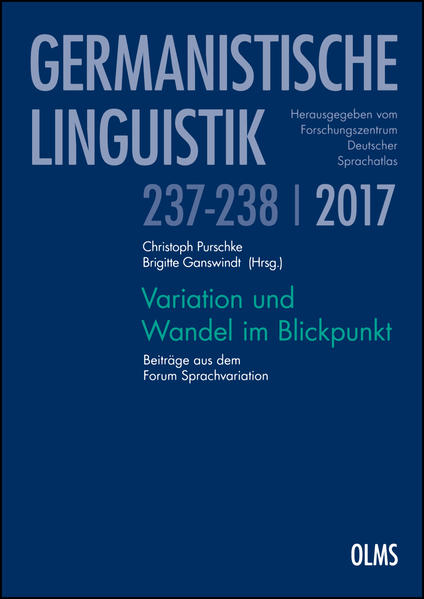 GERMANISTISCHE LINGUISTIK

Herausgegeben vom Forschungszentrum Deutscher Sprachatlas

237-238 | 2017

Christoph Purschke
Brigitte Ganswindt (Hrsg.)

Variation und Wandel im Blickpunkt

Beiträge aus dem Forum Sprachvariation

OLMS